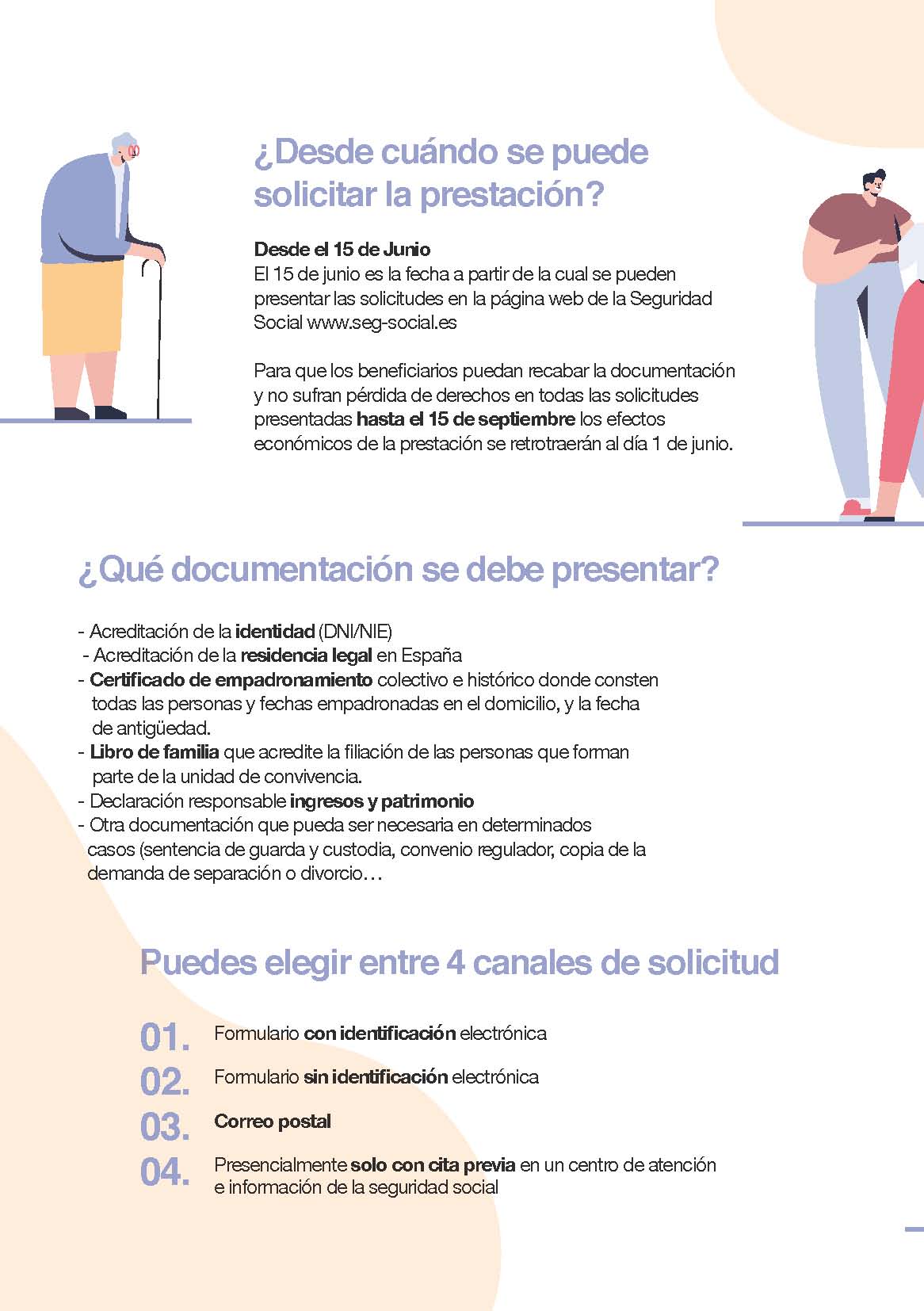 ¿Desde cuándo se puede solicitar la prestación?

Desde el 15 de Junio
El 15 de junio es la fecha a partir de la cual se pueden presentar las solicitudes en la página web de la Seguridad Social www.seg-social.es

Para que los beneficiarios puedan recabar la documentación y no sufran pérdida de derechos en todas las solicitudes presentadas hasta el 15 de septiembre los efectos económicos de la prestación se retrotraerán al día 1 de junio.

¿Qué documentación se debe presentar?

- Acreditación de la identidad (DNI/NIE)
- Acreditación de la residencia legal en España
- Certificado de empadronamiento colectivo e histórico donde consten todas las personas y fechas empadronadas en el domicilio, y la fecha de antigüedad.
- Libro de familia que acredite la filiación de las personas que forman parte de la unidad de convivencia.
- Declaración responsable ingresos y patrimonio
- Otra documentación que pueda ser necesaria en determinados casos (sentencia de guarda y custodia, convenio regulador, copia de la demanda de separación o divorcio…

Puedes elegir entre 4 canales de solicitud

01. Formulario con identificación electrónica
02. Formulario sin identificación electrónica
03. Correo postal
04. Presencialmente solo con cita previa en un centro de atención e información de la seguridad social